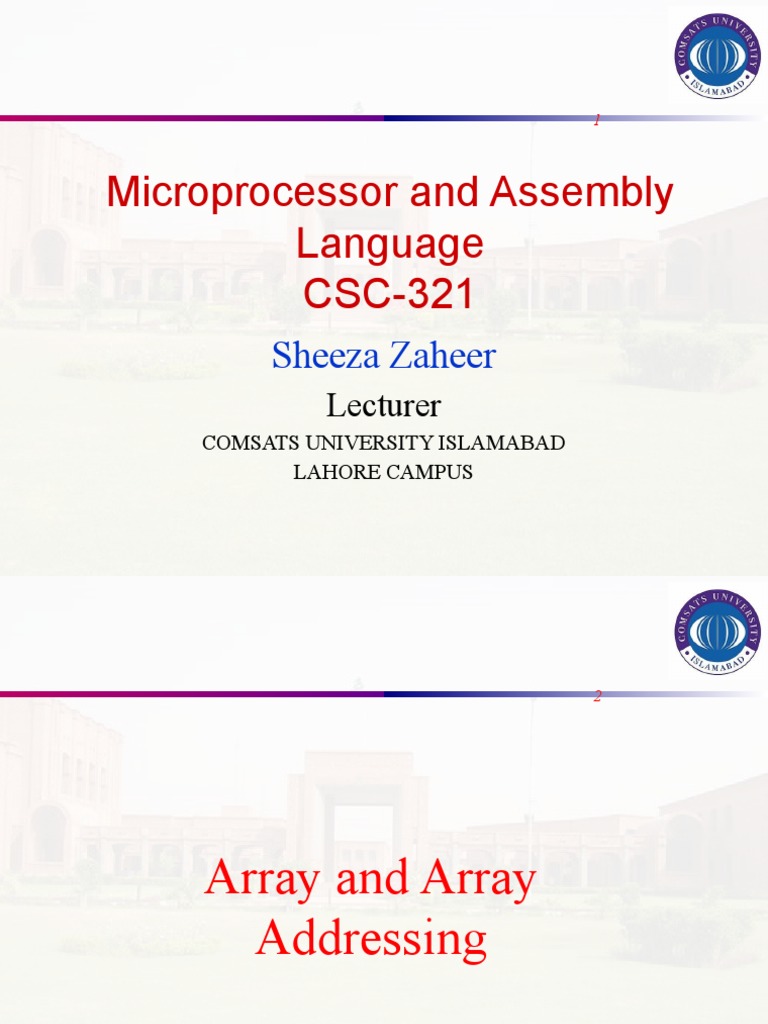 COMSATS UNIVERSITY ISLAMABAD

1

Microprocessor and Assembly Language CSC-321

Sheeza Zaheer

Lecturer

COMSATS UNIVERSITY ISLAMABAD
LAHORE CAMPUS

COMSATS UNIVERSITY ISLAMABAD

2

Array and Array Addressing